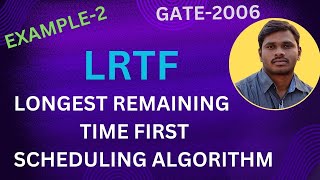 EXAMPLE-2

GATE-2006

LRTF

LONGEST REMAINING TIME FIRST SCHEDULING ALGORITHM